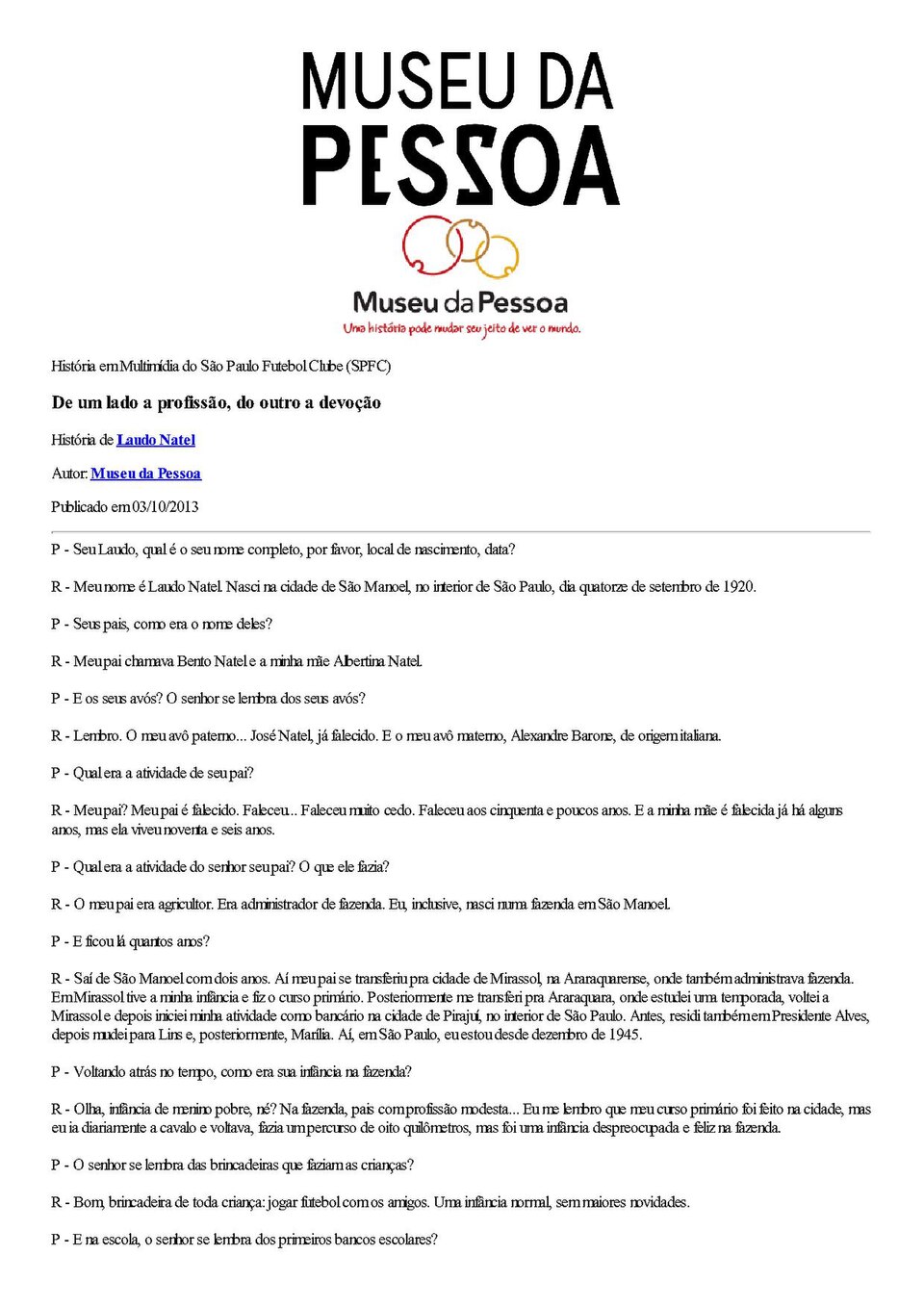 MUSEU DA PESSOA

Museu da Pessoa
Uma história pode mudar seu jeito de ver o mundo.

História em Multimídia do São Paulo Futebol Clube (SPFC)

De um lado a profissão, do outro a devoção

História de Laudo Natel

Autor: Museu da Pessoa

Publicado em 03/10/2013

P - Seu Laudo, qual é o seu nome completo, por favor, local de nascimento, data?

R - Meu nome é Laudo Natel. Nasci na cidade de São Manoel, no interior de São Paulo, dia quatorze de setembro de 1920.

P - Seus pais, como era o nome deles?

R - Meu pai chamava Bento Natel e a minha mãe Albertina Natel.

P - E os seus avós? O senhor se lembra dos seus avós?

R - Lembro. O meu avô paterno... José Natel, já falecido. E o meu avô materno, Alexandre Barone, de origem italiana.

P - Qual era a atividade de seu pai?

R - Meu pai? Meu pai é falecido. Faleceu.. Faleceu muito cedo. Faleceu aos cinquenta e poucos anos. E a minha mãe é falecida já há alguns anos, mas ela viveu noventa e seis anos.

P - Qual era a atividade do senhor seu pai? O que ele fazia?

R - O meu pai era agricultor. Era administrador de fazenda. Eu, inclusive, nasci numa fazenda em São Manoel.

P - E ficou lá quantos anos?

R - Saí de São Manoel com dois anos. Aí meu pai se transferiu pra cidade de Mirassol, na Araraquarense, onde também administrava fazenda. Em Mirassol tive a minha infância e fiz o curso primário. Posteriormente me transferi pra Araraquara, onde estudei uma temporada, voltei a Mirassol e depois iniciei minha atividade como bancário na cidade de Pirajuí, no interior de São Paulo. Antes, residi também em Presidente Alves, depois mudei para Lins e, posteriormente, Marília. Aí, em São Paulo, eu estou desde dezembro de 1945.

P - Voltando atrás no tempo, como era sua infância na fazenda?

R - Olha, infância de menino pobre, né? Na fazenda, pais com profissão modesta... Eu me lembro que meu curso primário foi feito na cidade, mas eu ia diariamente a cavalo e voltava, fazia um percurso de oito quilômetros, mas foi uma infância despreocupada e feliz na fazenda.

P - O senhor se lembra das brincadeiras que faziam as crianças?

R - Bom, brincadeira de toda criança: jogar futebol com os amigos. Uma infância normal, sem maiores novidades.

P - E na escola, o senhor se lembra dos primeiros bancos escolares?